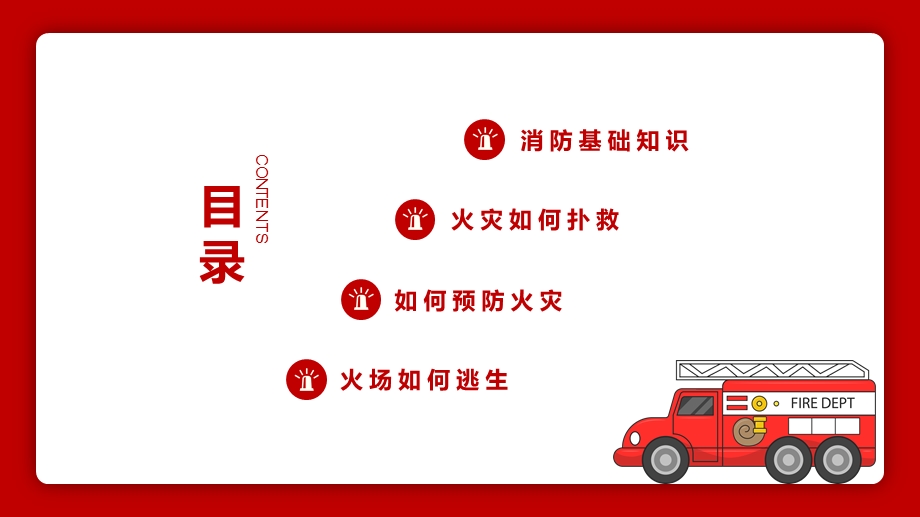 目录

CONTENTS

消防基础知识

火灾如何扑救

如何预防火灾

火场如何逃生

FIRE DEPT